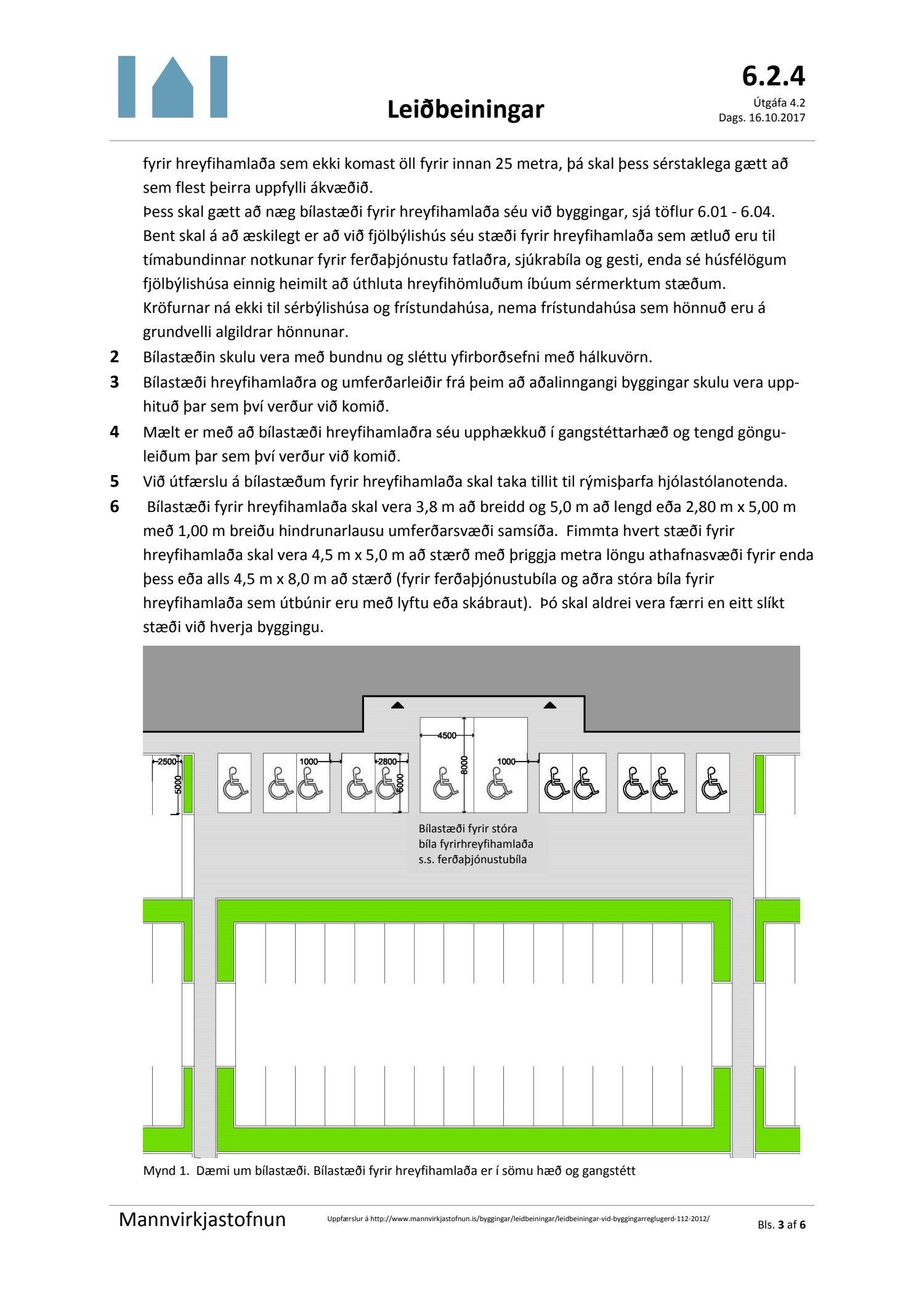 Leiðbeiningar

6.2.4
Útgáfa 4.2
Dags. 16.10.2017

fyrir hreyfihamlaða sem ekki komast öll fyrir innan 25 metra, þá skal þess sérstaklega gætt að sem flest þeirra uppfylli ákvæðið.
Þess skal gætt að næg bílastæði fyrir hreyfihamlaða séu við byggingar, sjá töflur 6.01 - 6.04.
Bent skal á að æskilegt er að við fjölbýlishús séu stæði fyrir hreyfihamlaða sem ætluð eru til tímabundinnar notkunar fyrir ferðaþjónustu fatlaðra, sjúkrabíla og gesti, enda sé húsfélögum fjölbýlishúsa einnig heimilt að úthluta hreyfihömluðum íbúum sérmerktum stæðum.
Kröfurnar ná ekki til sérbýlishúsa og frístundahúsa, nema frístundahúsa sem hönnuð eru á grundvelli algildrar hönnunar.

2 Bílastæðin skulu vera með bundnu og sléttu yfirborðsefni með hálkuvörn.

3 Bílastæði hreyfihamlaðra og umferðarleiðir frá þeim að aðalinngangi byggingar skulu vera upphituð þar sem því verður við komið.

4 Mælt er með að bílastæði hreyfihamlaðra séu upphækkuð í gangstéttarhæð og tengd gönguleiðum þar sem því verður við komið.

5 Við útfærslu á bílastæðum fyrir hreyfihamlaða skal taka tillit til rýmisþarfa hjólastólanotenda.

6 Bílastæði fyrir hreyfihamlaða skal vera 3,8 m að breidd og 5,0 m að lengd eða 2,80 m x 5,00 m með 1,00 m breiðu hindrunarlausu umferðarsvæði samsíða. Fimmta hvert stæði fyrir hreyfihamlaða skal vera 4,5 m x 5,0 m að stærð með þriggja metra löngu athafnasvæði fyrir enda þess eða alls 4,5 m x 8,0 m að stærð (fyrir ferðaþjónustubíla og aðra stóra bíla fyrir hreyfihamlaða sem útbúnir eru með lyftu eða skábraut). Þó skal aldrei vera færri en eitt slíkt stæði við hverja byggingu.

2500
5000
1000
2800
5000
4500
8000
1000

Bílastæði fyrir stóra bíla fyrirhreyfihamlaða s.s. ferðaþjónustubíla

Mynd 1. Dæmi um bílastæði. Bílastæði fyrir hreyfihamlaða er í sömu hæð og gangstétt

Mannvirkjastofnun
Uppfærslur á http://www.mannvirkjastofnun.is/byggingar/leidbeiningar/leidbeiningar-vid-byggingarreglugerd-112-2012/
Bls. 3 af 6